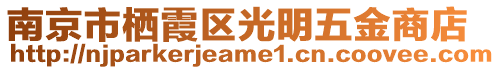 南京市栖霞区光明五金商店
http://njparkerjeame1.cn.coovee.com